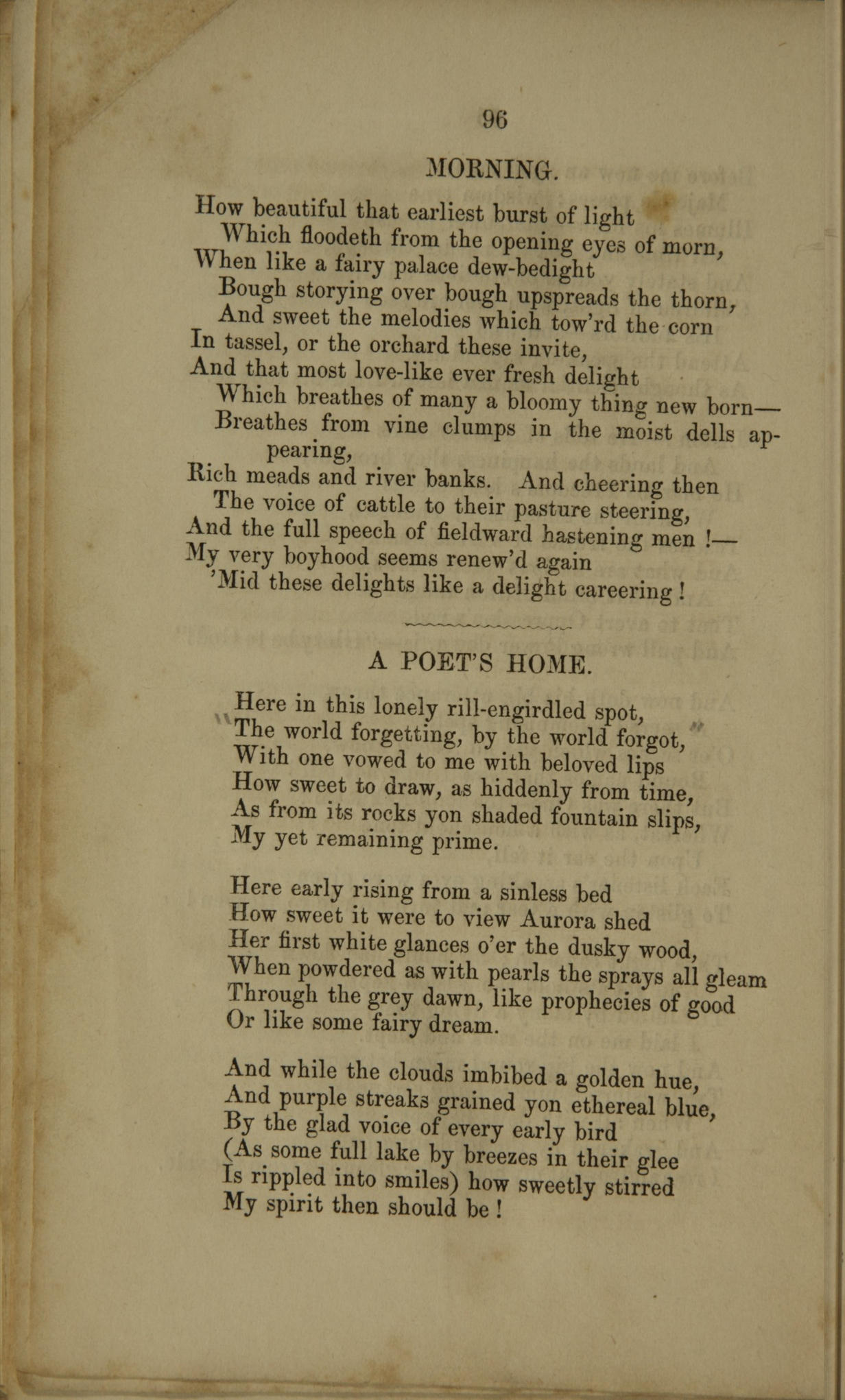 96

MORNING.

How beautiful that earliest burst of light
Which floodeth from the opening eyes of morn,
When like a fairy palace dew-bedight
Bough storying over bough upspreads the thorn,
And sweet the melodies which tow'rd the corn
In tassel, or the orchard these invite,
And that most love-like ever fresh delight
Which breathes of many a bloomy thing new born—
Breathes from vine clumps in the moist dells appearing,
Rich meads and river banks. And cheering then
The voice of cattle to their pasture steering,
And the full speech of fieldward hastening men !—
My very boyhood seems renew'd again
'Mid these delights like a delight careering !

A POET'S HOME.

Here in this lonely rill-engirdled spot,
The world forgetting, by the world forgot,
With one vowed to me with beloved lips
How sweet to draw, as hiddenly from time,
As from its rocks yon shaded fountain slips,
My yet remaining prime.

Here early rising from a sinless bed
How sweet it were to view Aurora shed
Her first white glances o'er the dusky wood,
When powdered as with pearls the sprays all gleam
Through the grey dawn, like prophecies of good
Or like some fairy dream.

And while the clouds imbibed a golden hue,
And purple streaks grained yon ethereal blue,
By the glad voice of every early bird
(As some full lake by breezes in their glee
Is rippled into smiles) how sweetly stirred
My spirit then should be !